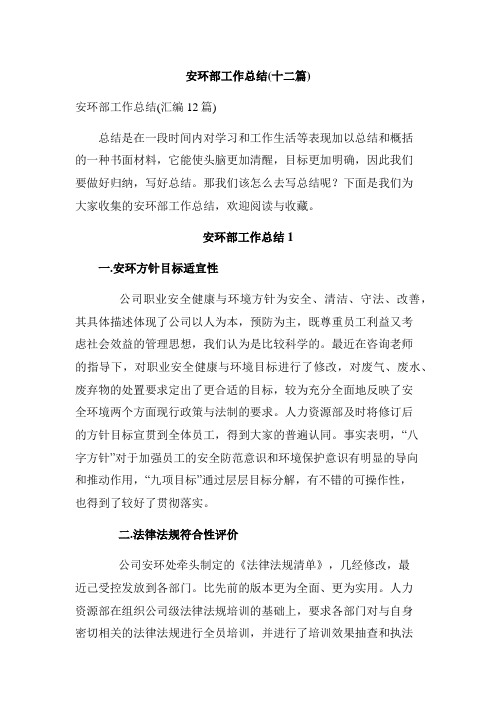 安环部工作总结(十二篇)

安环部工作总结(汇编 12 篇)

总结是在一段时间内对学习和工作生活等表现加以总结和概括的一种书面材料，它能使头脑更加清醒，目标更加明确，因此我们要做好归纳，写好总结。那我们该怎么去写总结呢？下面是我们为大家收集的安环部工作总结，欢迎阅读与收藏。

安环部工作总结 1

一.安环方针目标适宜性

公司职业安全健康与环境方针为安全、清洁、守法、改善，其具体描述体现了公司以人为本，预防为主，既尊重员工利益又考虑社会效益的管理思想，我们认为是比较科学的。最近在咨询老师的指导下，对职业安全健康与环境目标进行了修改，对废气、废水、废弃物的处置要求定出了更合适的目标，较为充分全面地反映了安全环境两个方面现行政策与法制的要求。人力资源部及时将修订后的方针目标宣贯到全体员工，得到大家的普遍认同。事实表明，“八字方针”对于加强员工的安全防范意识和环境保护意识有明显的导向和推动作用，“九项目标”通过层层目标分解，有不错的可操作性，也得到了较好了贯彻落实。

二.法律法规符合性评价

公司安环处牵头制定的《法律法规清单》，几经修改，最近已受控发放到各部门。比先前的版本更为全面、更为实用。人力资源部在组织公司级法律法规培训的基础上，要求各部门对与自身密切相关的法律法规进行全员培训，并进行了培训效果抽查和执法